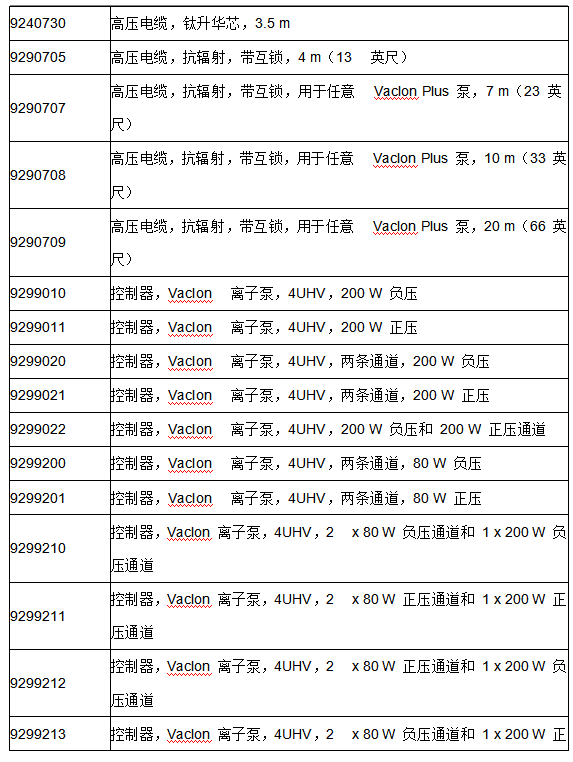 | | |
|---|---|
| 9240730 | 高压电缆，钛升华芯，3.5 m |
| 9290705 | 高压电缆，抗辐射，带互锁，4 m（13 英尺） |
| 9290707 | 高压电缆，抗辐射，带互锁，用于任意 VacIon Plus 泵，7 m（23 英尺） |
| 9290708 | 高压电缆，抗辐射，带互锁，用于任意 VacIon Plus 泵，10 m（33 英尺） |
| 9290709 | 高压电缆，抗辐射，带互锁，用于任意 VacIon Plus 泵，20 m（66 英尺） |
| 9299010 | 控制器，VacIon 离子泵，4UHV，200 W 负压 |
| 9299011 | 控制器，VacIon 离子泵，4UHV，200 W 正压 |
| 9299020 | 控制器，VacIon 离子泵，4UHV，两条通道，200 W 负压 |
| 9299021 | 控制器，VacIon 离子泵，4UHV，两条通道，200 W 正压 |
| 9299022 | 控制器，VacIon 离子泵，4UHV，200 W 负压和 200 W 正压通道 |
| 9299200 | 控制器，VacIon 离子泵，4UHV，两条通道，80 W 负压 |
| 9299201 | 控制器，VacIon 离子泵，4UHV，两条通道，80 W 正压 |
| 9299210 | 控制器，VacIon 离子泵，4UHV，2 x 80 W 负压通道和 1 x 200 W 负压通道 |
| 9299211 | 控制器，VacIon 离子泵，4UHV，2 x 80 W 正压通道和 1 x 200 W 正压通道 |
| 9299212 | 控制器，VacIon 离子泵，4UHV，2 x 80 W 正压通道和 1 x 200 W 负压通道 |
| 9299213 | 控制器，VacIon 离子泵，4UHV，2 x 80 W 负压通道和 1 x 200 W 正 |